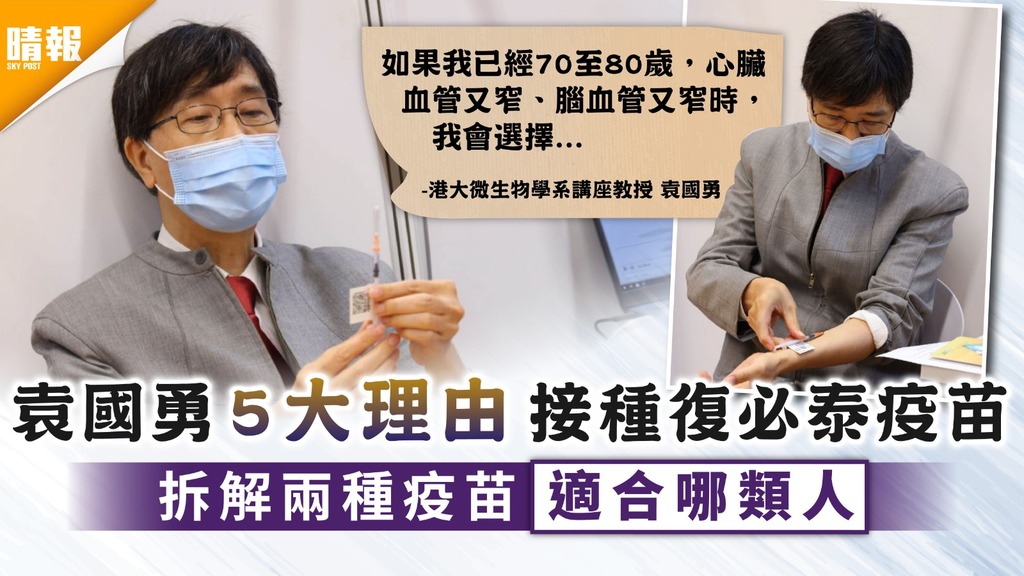 晴報
SKY POST

如果我已經70至80歲，心臟血管又窄、腦血管又窄時，我會選擇...

-港大微生物學系講座教授 袁國勇

袁國勇5大理由 接種復必泰疫苗

拆解兩種疫苗 適合哪類人